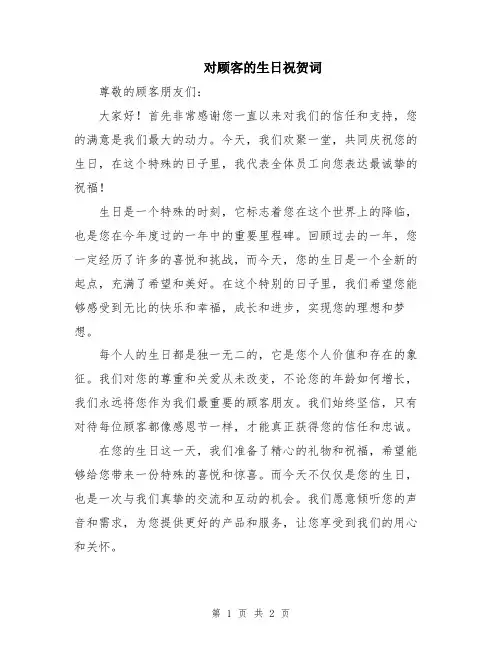 对顾客的生日祝贺词

尊敬的顾客朋友们：

大家好！首先非常感谢您一直以来对我们的信任和支持，您的满意是我们最大的动力。今天，我们欢聚一堂，共同庆祝您的生日，在这个特殊的日子里，我代表全体员工向您表达最诚挚的祝福！

生日是一个特殊的时刻，它标志着您在这个世界上的降临，也是您在今年度过的一年中的重要里程碑。回顾过去的一年，您一定经历了许多的喜悦和挑战，而今天，您的生日是一个全新的起点，充满了希望和美好。在这个特别的日子里，我们希望您能够感受到无比的快乐和幸福，成长和进步，实现您的理想和梦想。

每个人的生日都是独一无二的，它是您个人价值和存在的象征。我们对您的尊重和关爱从未改变，不论您的年龄如何增长，我们永远将您作为我们最重要的顾客朋友。我们始终坚信，只有对待每位顾客都像感恩节一样，才能真正获得您的信任和忠诚。

在您的生日这一天，我们准备了精心的礼物和祝福，希望能够给您带来一份特殊的喜悦和惊喜。而今天不仅仅是您的生日，也是一次与我们真挚的交流和互动的机会。我们愿意倾听您的声音和需求，为您提供更好的产品和服务，让您享受到我们的用心和关怀。

第 1 页 共 2 页